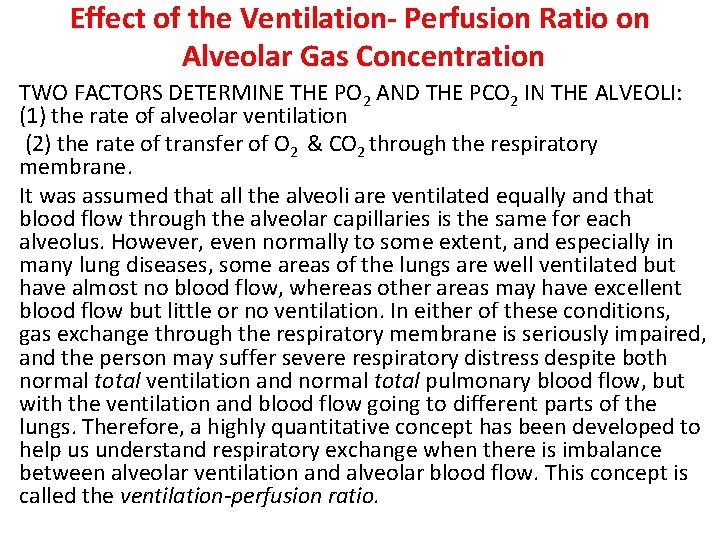 Effect of the Ventilation- Perfusion Ratio on Alveolar Gas Concentration

TWO FACTORS DETERMINE THE $PO_2$ AND THE $PCO_2$ IN THE ALVEOLI:
(1) the rate of alveolar ventilation
(2) the rate of transfer of $O_2$ & $CO_2$ through the respiratory membrane.

It was assumed that all the alveoli are ventilated equally and that blood flow through the alveolar capillaries is the same for each alveolus. However, even normally to some extent, and especially in many lung diseases, some areas of the lungs are well ventilated but have almost no blood flow, whereas other areas may have excellent blood flow but little or no ventilation. In either of these conditions, gas exchange through the respiratory membrane is seriously impaired, and the person may suffer severe respiratory distress despite both normal total ventilation and normal total pulmonary blood flow, but with the ventilation and blood flow going to different parts of the lungs. Therefore, a highly quantitative concept has been developed to help us understand respiratory exchange when there is imbalance between alveolar ventilation and alveolar blood flow. This concept is called the ventilation-perfusion ratio.